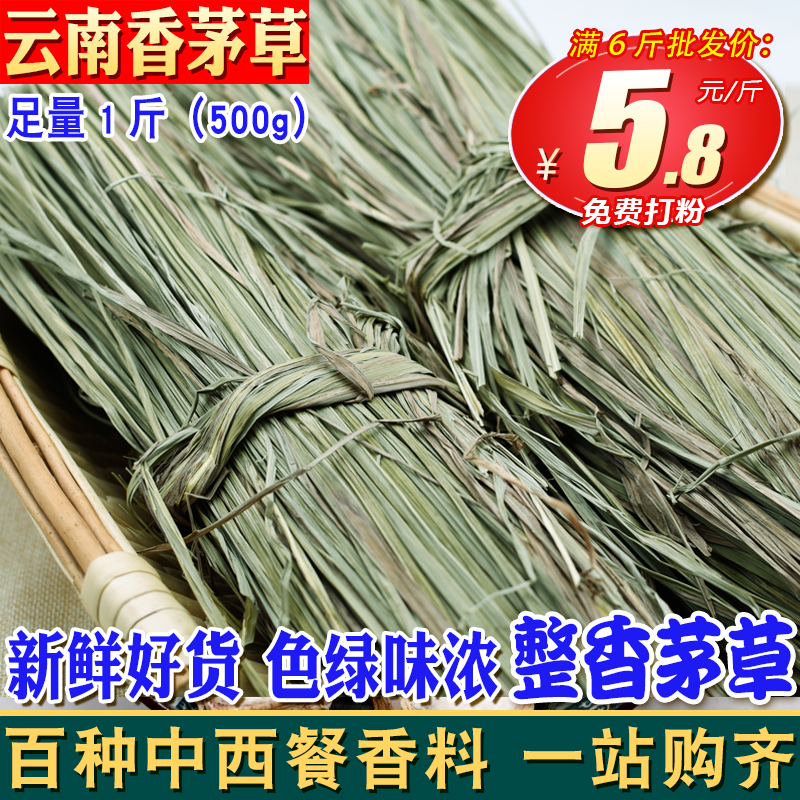 云南香茅草
足量 1 斤（500g）
满 6 斤批发价：
¥ 5.8 元/斤
免费打粉
新鲜好货 色绿味浓 整香茅草
百种中西餐香料 一站购齐